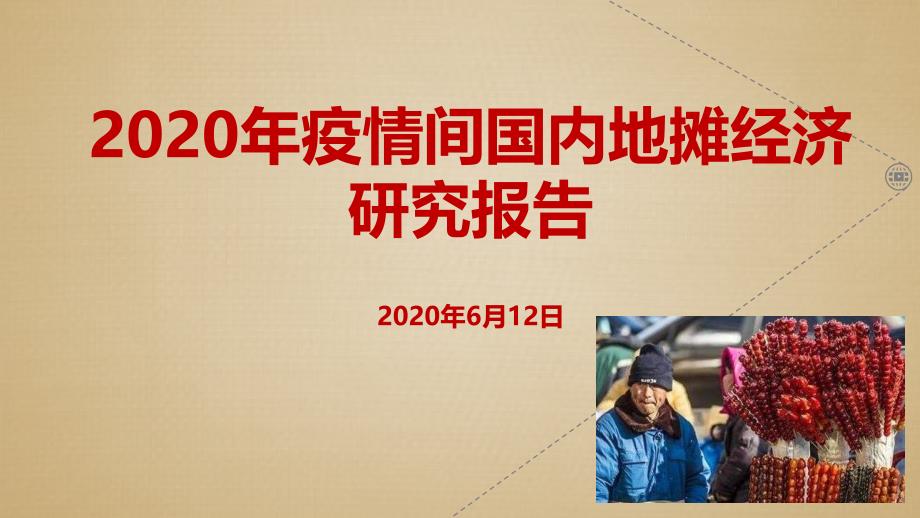 2020年疫情间国内地摊经济研究报告

2020年6月12日